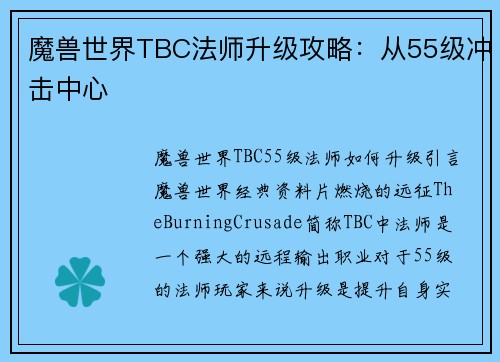 魔兽世界TBC法师升级攻略：从55级冲击中心

魔兽世界TBC55级法师如何升级引言魔兽世界经典资料片燃烧的远征TheBurningCrusade简称TBC中法师是一个强大的远程输出职业对于55级的法师玩家来说升级是提升自身实